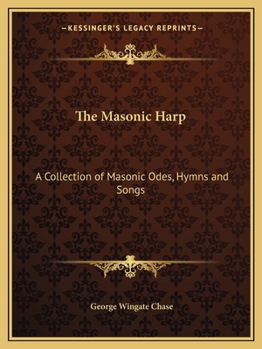 —KESSINGER'S LEGACY REPRINTS—

The Masonic Harp

A Collection of Masonic Odes, Hymns and Songs

George Wingate Chase